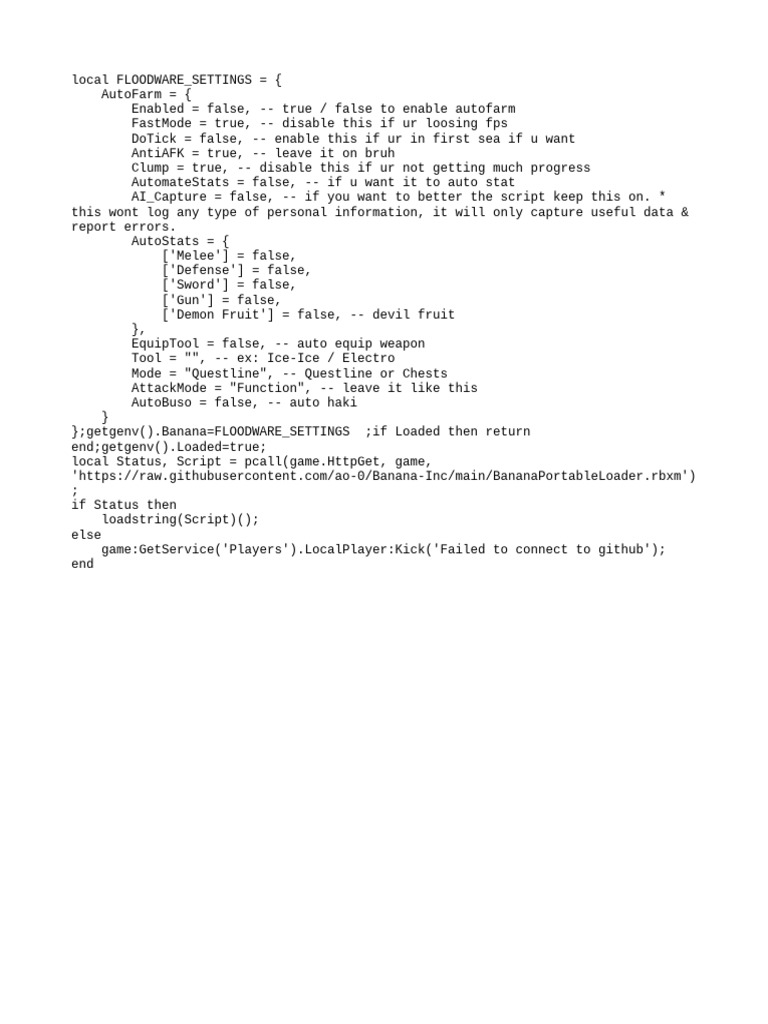 local FLOODWARE_SETTINGS = {
    AutoFarm = {
        Enabled = false, -- true / false to enable autofarm
        FastMode = true, -- disable this if ur loosing fps
        DoTick = false, -- enable this if ur in first sea if u want
        AntiAFK = true, -- leave it on bruh
        Clump = true, -- disable this if ur not getting much progress
        AutomateStats = false, -- if u want it to auto stat
        AI_Capture = false, -- if you want to better the script keep this on. * this wont log any type of personal information, it will only capture useful data & report errors.
        AutoStats = {
            ['Melee'] = false,
            ['Defense'] = false,
            ['Sword'] = false,
            ['Gun'] = false,
            ['Demon Fruit'] = false, -- devil fruit
        },
        EquipTool = false, -- auto equip weapon
        Tool = "", -- ex: Ice-Ice / Electro
        Mode = "Questline", -- Questline or Chests
        AttackMode = "Function", -- leave it like this
        AutoBuso = false, -- auto haki
    }
};getgenv().Banana=FLOODWARE_SETTINGS  ;if Loaded then return end;getgenv().Loaded=true;
local Status, Script = pcall(game.HttpGet, game, 'https://raw.githubusercontent.com/ao-0/Banana-Inc/main/BananaPortableLoader.rbxm')
;
if Status then
    loadstring(Script)();
else
    game:GetService('Players').LocalPlayer:Kick('Failed to connect to github');
end